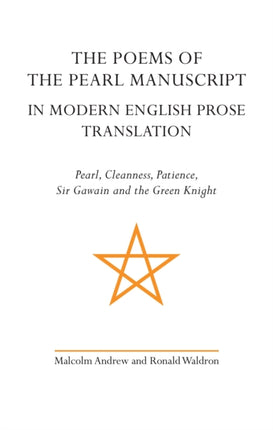 THE POEMS OF
THE PEARL MANUSCRIPT
IN MODERN ENGLISH PROSE TRANSLATION

Pearl, Cleanness, Patience, Sir Gawain and the Green Knight

Malcolm Andrew and Ronald Waldron